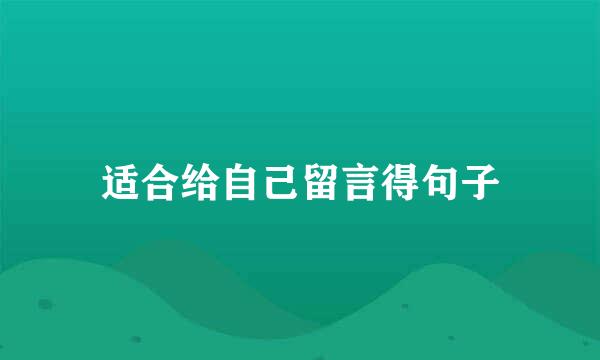 适合给自己留言得句子